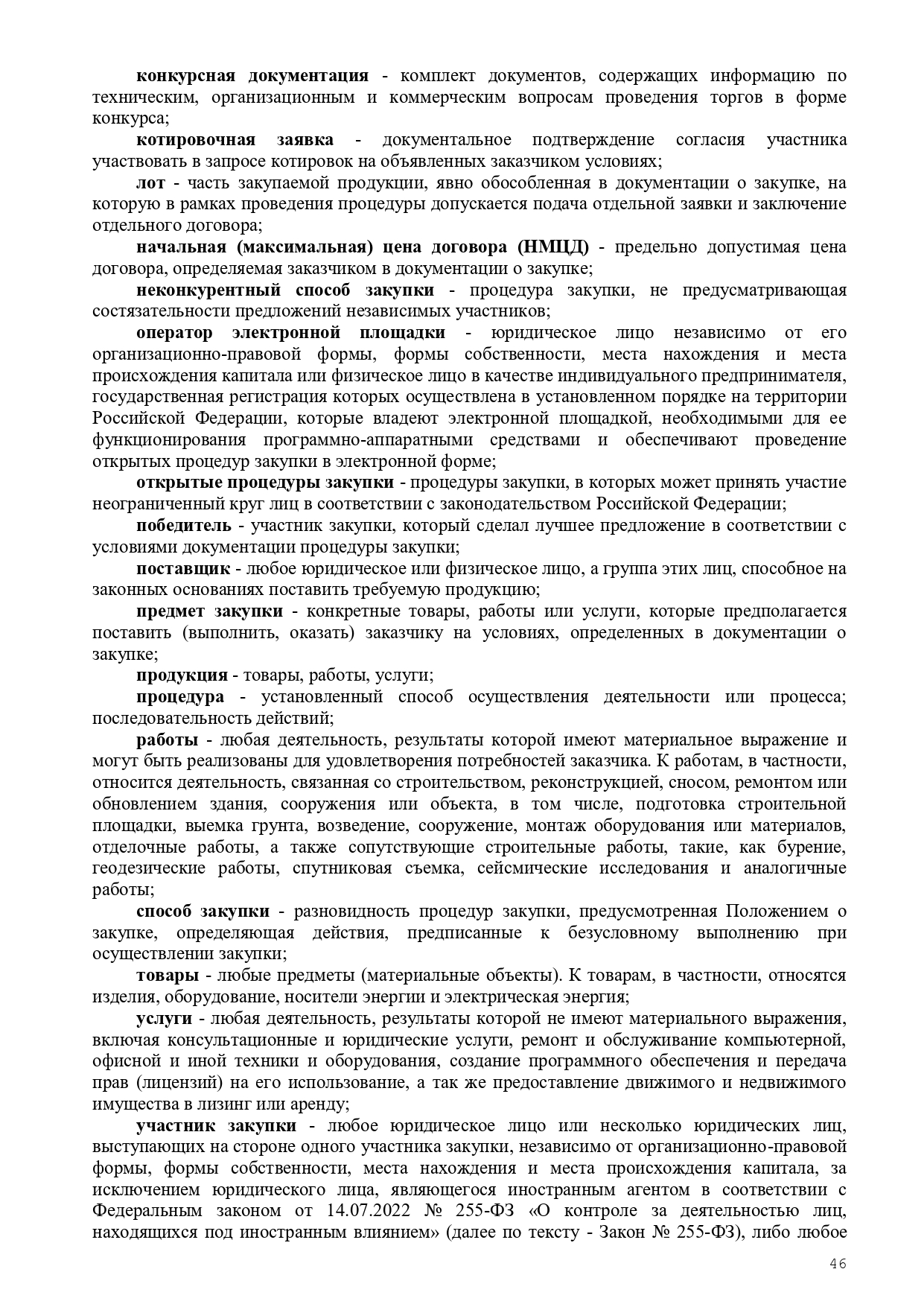 конкурсная документация - комплект документов, содержащих информацию по техническим, организационным и коммерческим вопросам проведения торгов в форме конкурса;

котировочная заявка - документальное подтверждение согласия участника участвовать в запросе котировок на объявленных заказчиком условиях;

лот - часть закупаемой продукции, явно обособленная в документации о закупке, на которую в рамках проведения процедуры допускается подача отдельной заявки и заключение отдельного договора;

начальная (максимальная) цена договора (НМЦД) - предельно допустимая цена договора, определяемая заказчиком в документации о закупке;

неконкурентный способ закупки - процедура закупки, не предусматривающая состязательности предложений независимых участников;

оператор электронной площадки - юридическое лицо независимо от его организационно-правовой формы, формы собственности, места нахождения и места происхождения капитала или физическое лицо в качестве индивидуального предпринимателя, государственная регистрация которых осуществлена в установленном порядке на территории Российской Федерации, которые владеют электронной площадкой, необходимыми для ее функционирования программно-аппаратными средствами и обеспечивают проведение открытых процедур закупки в электронной форме;

открытые процедуры закупки - процедуры закупки, в которых может принять участие неограниченный круг лиц в соответствии с законодательством Российской Федерации;

победитель - участник закупки, который сделал лучшее предложение в соответствии с условиями документации процедуры закупки;

поставщик - любое юридическое или физическое лицо, а группа этих лиц, способное на законных основаниях поставить требуемую продукцию;

предмет закупки - конкретные товары, работы или услуги, которые предполагается поставить (выполнить, оказать) заказчику на условиях, определенных в документации о закупке;

продукция - товары, работы, услуги;

процедура - установленный способ осуществления деятельности или процесса; последовательность действий;

работы - любая деятельность, результаты которой имеют материальное выражение и могут быть реализованы для удовлетворения потребностей заказчика. К работам, в частности, относится деятельность, связанная со строительством, реконструкцией, сносом, ремонтом или обновлением здания, сооружения или объекта, в том числе, подготовка строительной площадки, выемка грунта, возведение, сооружение, монтаж оборудования или материалов, отделочные работы, а также сопутствующие строительные работы, такие, как бурение, геодезические работы, спутниковая съемка, сейсмические исследования и аналогичные работы;

способ закупки - разновидность процедур закупки, предусмотренная Положением о закупке, определяющая действия, предписанные к безусловному выполнению при осуществлении закупки;

товары - любые предметы (материальные объекты). К товарам, в частности, относятся изделия, оборудование, носители энергии и электрическая энергия;

услуги - любая деятельность, результаты которой не имеют материального выражения, включая консультационные и юридические услуги, ремонт и обслуживание компьютерной, офисной и иной техники и оборудования, создание программного обеспечения и передача прав (лицензий) на его использование, а так же предоставление движимого и недвижимого имущества в лизинг или аренду;

участник закупки - любое юридическое лицо или несколько юридических лиц, выступающих на стороне одного участника закупки, независимо от организационно-правовой формы, формы собственности, места нахождения и места происхождения капитала, за исключением юридического лица, являющегося иностранным агентом в соответствии с Федеральным законом от 14.07.2022 № 255-ФЗ «О контроле за деятельностью лиц, находящихся под иностранным влиянием» (далее по тексту - Закон № 255-ФЗ), либо любое

46